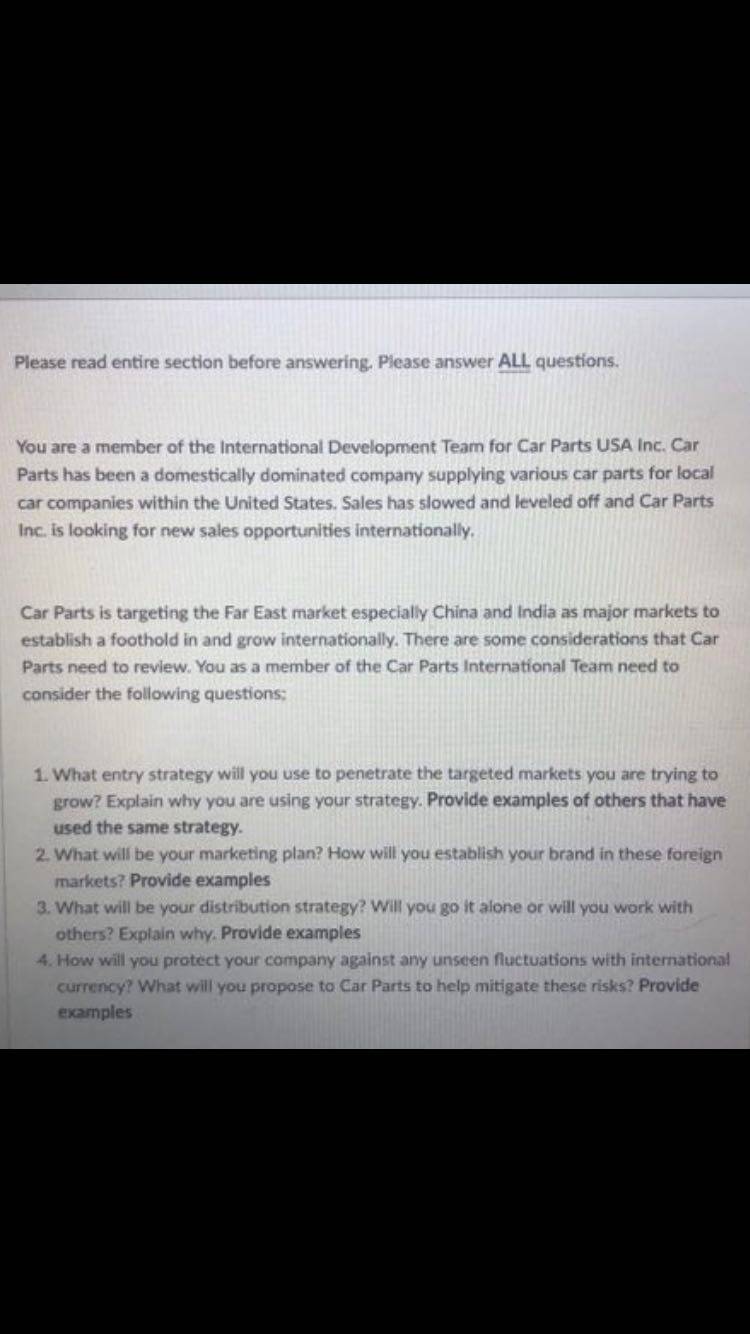 Please read entire section before answering. Please answer ALL questions.

You are a member of the International Development Team for Car Parts USA Inc. Car Parts has been a domestically dominated company supplying various car parts for local car companies within the United States. Sales has slowed and leveled off and Car Parts Inc. is looking for new sales opportunities internationally.

Car Parts is targeting the Far East market especially China and India as major markets to establish a foothold in and grow internationally. There are some considerations that Car Parts need to review. You as a member of the Car Parts International Team need to consider the following questions;

1. What entry strategy will you use to penetrate the targeted markets you are trying to grow? Explain why you are using your strategy. Provide examples of others that have used the same strategy.
2. What will be your marketing plan? How will you establish your brand in these foreign markets? Provide examples
3. What will be your distribution strategy? Will you go it alone or will you work with others? Explain why. Provide examples
4. How will you protect your company against any unseen fluctuations with international currency? What will you propose to Car Parts to help mitigate these risks? Provide examples